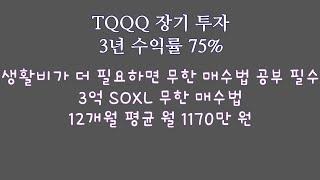 TQQQ 장기 투자
3년 수익률 75%

생활비가 더 필요하면 무한 매수법 공부 필수
3억 SOXL 무한 매수법
12개월 평균 월 1170만 원